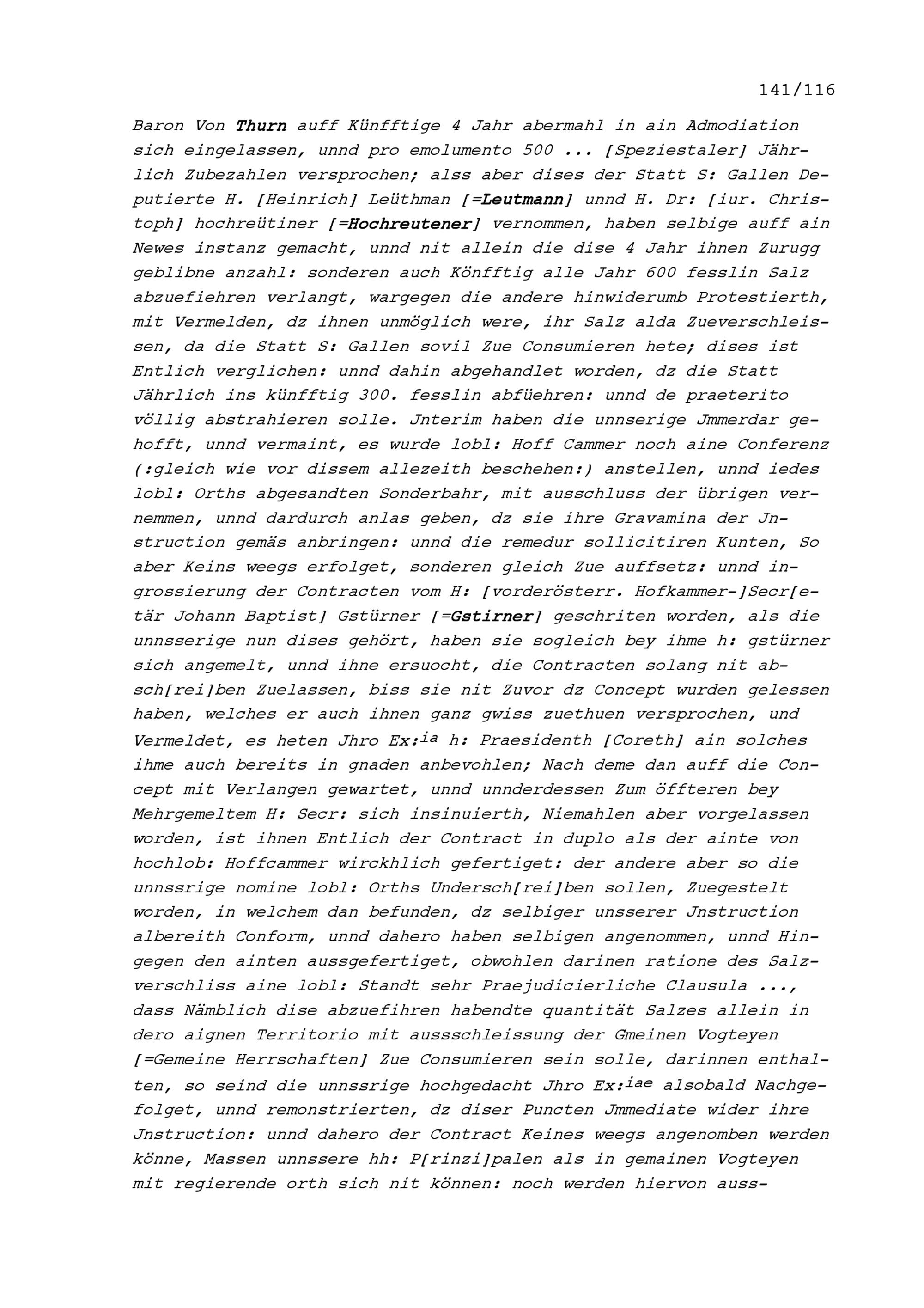 141/116

Baron Von Thurn auff Künfftige 4 Jahr abermahl in ain Admodiation sich eingelassen, unnd pro emolumento 500 ... [Speziestaler] Jährlich Zubezahlen versprochen; alss aber dises der Statt S: Gallen Deputierte H. [Heinrich] Leüthman [=Leutmann] unnd H. Dr: [iur. Christoph] hochreütiner [=Hochreutener] vernommen, haben selbige auff ain Newes instanz gemacht, unnd nit allein die dise 4 Jahr ihnen Zurugg geblibne anzahl: sonderen auch Könfftig alle Jahr 600 fesslin Salz abzuefiehren verlangt, wargegen die andere hinwiderumb Protestierth, mit Vermelden, dz ihnen unmöglich were, ihr Salz alda Zueverschleissen, da die Statt S: Gallen sovil Zue Consumieren hete; dises ist Entlich verglichen: unnd dahin abgehandlet worden, dz die Statt Jährlich ins künfftig 300. fesslin abfüehren: unnd de praeterito völlig abstrahieren solle. Jnterim haben die unnserige Jmmerdar gehofft, unnd vermaint, es wurde lobl: Hoff Cammer noch aine Conferenz (:gleich wie vor dissem allezeith beschehen:) anstellen, unnd iedes lobl: Orths abgesandten Sonderbahr, mit ausschluss der übrigen vernemmen, unnd dardurch anlas geben, dz sie ihre Gravamina der Jnstruction gemäs anbringen: unnd die remedur sollicitiren Kunten, So aber Keins weegs erfolget, sonderen gleich Zue auffsetz: unnd ingrossierung der Contracten vom H: [vorderösterr. Hofkammer-]Secr[etär Johann Baptist] Gstürner [=Gstirner] geschriten worden, als die unnsserige nun dises gehört, haben sie sogleich bey ihme h: gstürner sich angemelt, unnd ihne ersuocht, die Contracten solang nit absch[rei]ben Zuelassen, biss sie nit Zuvor dz Concept wurden gelessen haben, welches er auch ihnen ganz gwiss zuethuen versprochen, und Vermeldet, es heten Jhro Ex:$^{ia}$ h: Praesidenth [Coreth] ain solches ihme auch bereits in gnaden anbevohlen; Nach deme dan auff die Concept mit Verlangen gewartet, unnd unnderdessen Zum öffteren bey Mehrgemeltem H: Secr: sich insinuierth, Niemahlen aber vorgelassen worden, ist ihnen Entlich der Contract in duplo als der ainte von hochlob: Hoffcammer wirckhlich gefertiget: der andere aber so die unnssrige nomine lobl: Orths Undersch[rei]ben sollen, Zuegestelt worden, in welchem dan befunden, dz selbiger unsserer Jnstruction albereith Conform, unnd dahero haben selbigen angenommen, unnd Hingegen den ainten aussgefertiget, obwohlen darinen ratione des Salzverschliss aine lobl: Standt sehr Praejudicierliche Clausula ..., dass Nämblich dise abzuefihren habendte quantität Salzes allein in dero aignen Territorio mit aussschleissung der Gmeinen Vogteyen [=Gemeine Herrschaften] Zue Consumieren sein solle, darinnen enthalten, so seind die unnssrige hochgedacht Jhro Ex:$^{iae}$ alsobald Nachgefolget, unnd remonstrierten, dz diser Puncten Jmmediate wider ihre Jnstruction: unnd dahero der Contract Keines weegs angenomben werden könne, Massen unnssere hh: P[rinzi]palen als in gemainen Vogteyen mit regierende orth sich nit können: noch werden hiervon auss-